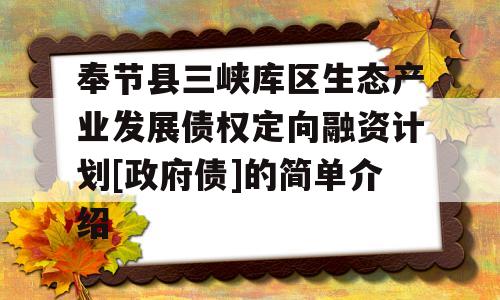 奉节县三峡库区生态产业发展债权定向融资计划[政府债]的简单介绍